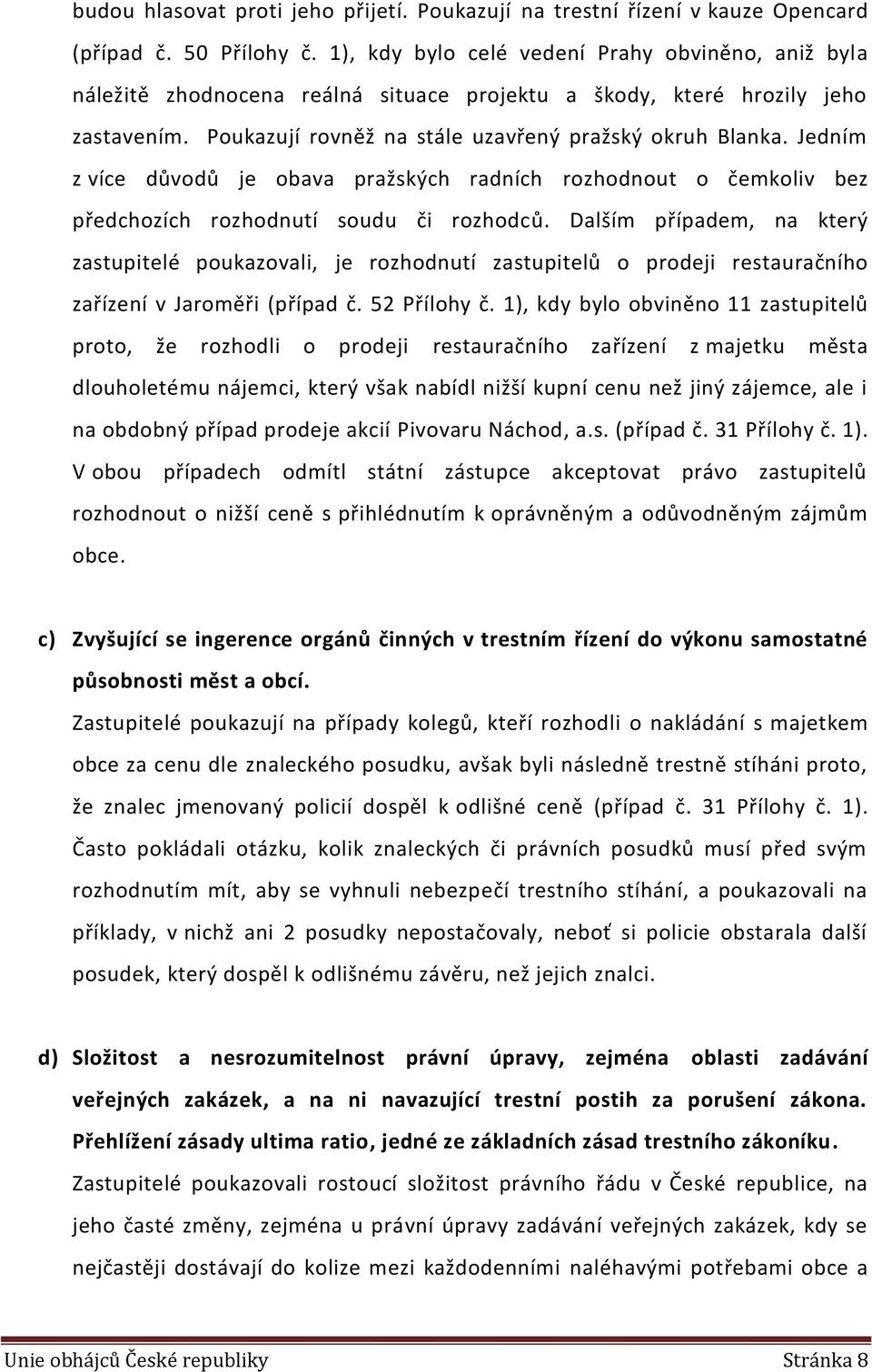 budou hlasovat proti jeho přijetí. Poukazují na trestní řízení v kauze Opencard (případ č. 50 Přílohy č. 1), kdy bylo celé vedení Prahy obviněno, aniž byla náležitě zhodnocena reálná situace projektu a škody, které hrozily jeho zastavením. Poukazují rovněž na stále uzavřený pražský okruh Blanka. Jedním z více důvodů je obava pražských radních rozhodnout o čemkoliv bez předchozích rozhodnutí soudu či rozhodců. Dalším případem, na který zastupitelé poukazovali, je rozhodnutí zastupitelů o prodeji restauračního zařízení v Jaroměři (případ č. 52 Přílohy č. 1), kdy bylo obviněno 11 zastupitelů proto, že rozhodli o prodeji restauračního zařízení z majetku města dlouholetému nájemci, který však nabídl nižší kupní cenu než jiný zájemce, ale i na obdobný případ prodeje akcií Pivovaru Náchod, a.s. (případ č. 31 Přílohy č. 1). V obou případech odmítl státní zástupce akceptovat právo zastupitelů rozhodnout o nižší ceně s přihlédnutím k oprávněným a odůvodněným zájmům obce.

c) Zvyšující se ingerence orgánů činných v trestním řízení do výkonu samostatné působnosti měst a obcí.

Zastupitelé poukazují na případy kolegů, kteří rozhodli o nakládání s majetkem obce za cenu dle znaleckého posudku, avšak byli následně trestně stíháni proto, že znalec jmenovaný policií dospěl k odlišné ceně (případ č. 31 Přílohy č. 1). Často pokládali otázku, kolik znaleckých či právních posudků musí před svým rozhodnutím mít, aby se vyhnuli nebezpečí trestního stíhání, a poukazovali na příklady, v nichž ani 2 posudky nepostačovaly, neboť si policie obstarala další posudek, který dospěl k odlišnému závěru, než jejich znalci.

d) Složitost a nesrozumitelnost právní úpravy, zejména oblasti zadávání veřejných zakázek, a na ni navazující trestní postih za porušení zákona. Přehlížení zásady ultima ratio, jedné ze základních zásad trestního zákoníku.

Zastupitelé poukazovali rostoucí složitost právního řádu v České republice, na jeho časté změny, zejména u právní úpravy zadávání veřejných zakázek, kdy se nejčastěji dostávají do kolize mezi každodenními naléhavými potřebami obce a

Unie obhájců České republiky Stránka 8